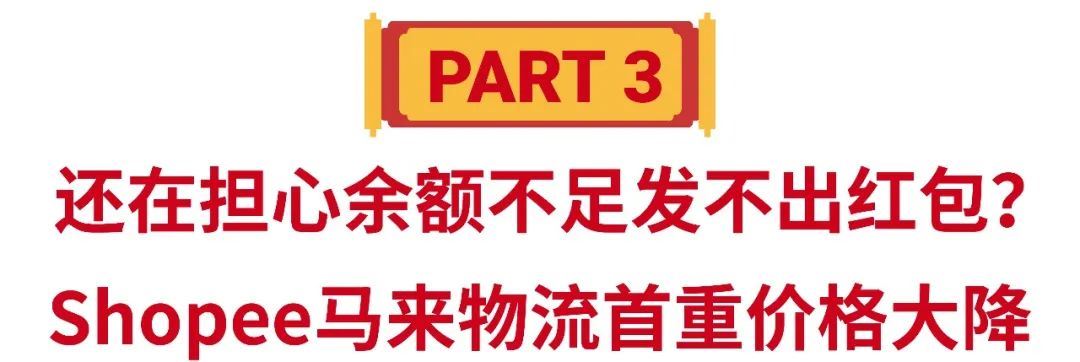 PART 3

还在担心余额不足发不出红包?
Shopee马来物流首重价格大降